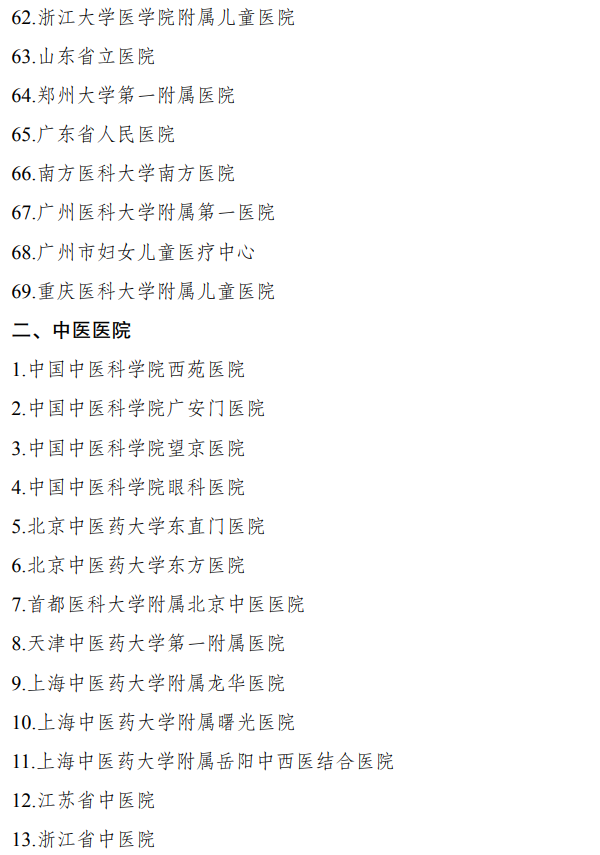 62.浙江大学医学院附属儿童医院

63.山东省立医院

64.郑州大学第一附属医院

65.广东省人民医院

66.南方医科大学南方医院

67.广州医科大学附属第一医院

68.广州市妇女儿童医疗中心

69.重庆医科大学附属儿童医院

二、中医医院

1.中国中医科学院西苑医院

2.中国中医科学院广安门医院

3.中国中医科学院望京医院

4.中国中医科学院眼科医院

5.北京中医药大学东直门医院

6.北京中医药大学东方医院

7.首都医科大学附属北京中医医院

8.天津中医药大学第一附属医院

9.上海中医药大学附属龙华医院

10.上海中医药大学附属曙光医院

11.上海中医药大学附属岳阳中西医结合医院

12.江苏省中医院

13.浙江省中医院